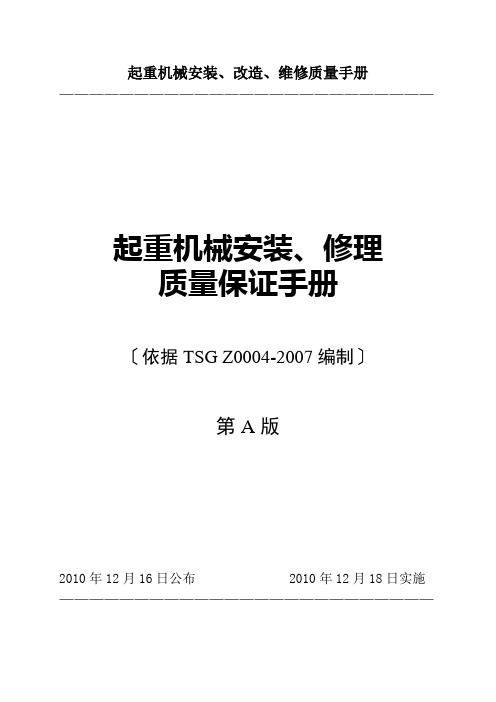 起重机械安装、改造、维修质量手册

起重机械安装、修理
质量保证手册

〔依据 TSG Z0004-2007 编制〕

第 A 版

2010 年 12 月 16 日公布　　2010 年 12 月 18 日实施